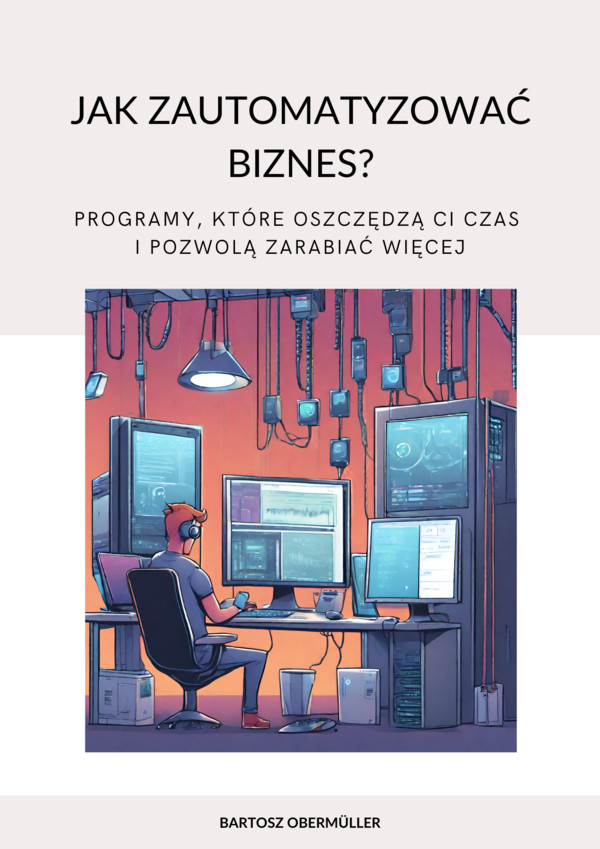 JAK ZAUTOMATYZOWAĆ BIZNES?

PROGRAMY, KTÓRE OSZCZĘDZĄ CI CZAS I POZWOLĄ ZARABIAĆ WIĘCEJ

BARTOSZ OBERMÜLLER